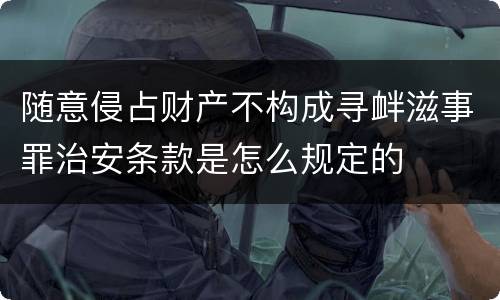 随意侵占财产不构成寻衅滋事罪治安条款是怎么规定的